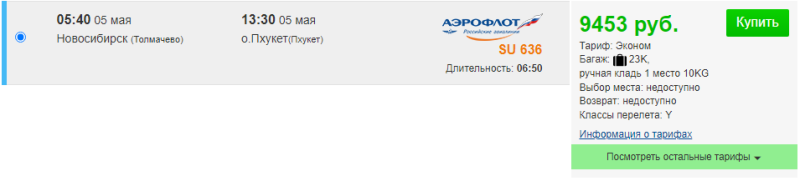 05:40 05 мая
Новосибирск (Толмачево)

13:30 05 мая
о.Пхукет(Пхукет)

АЭРОФЛОТ
Российские авиалинии

SU 636

Длительность: 06:50

9453 руб.

Купить

Тариф: Эконом
Багаж: 23K,
ручная кладь 1 место 10KG
Выбор места: недоступно
Возврат: недоступно
Классы перелета: Y

Информация о тарифах

Посмотреть остальные тарифы